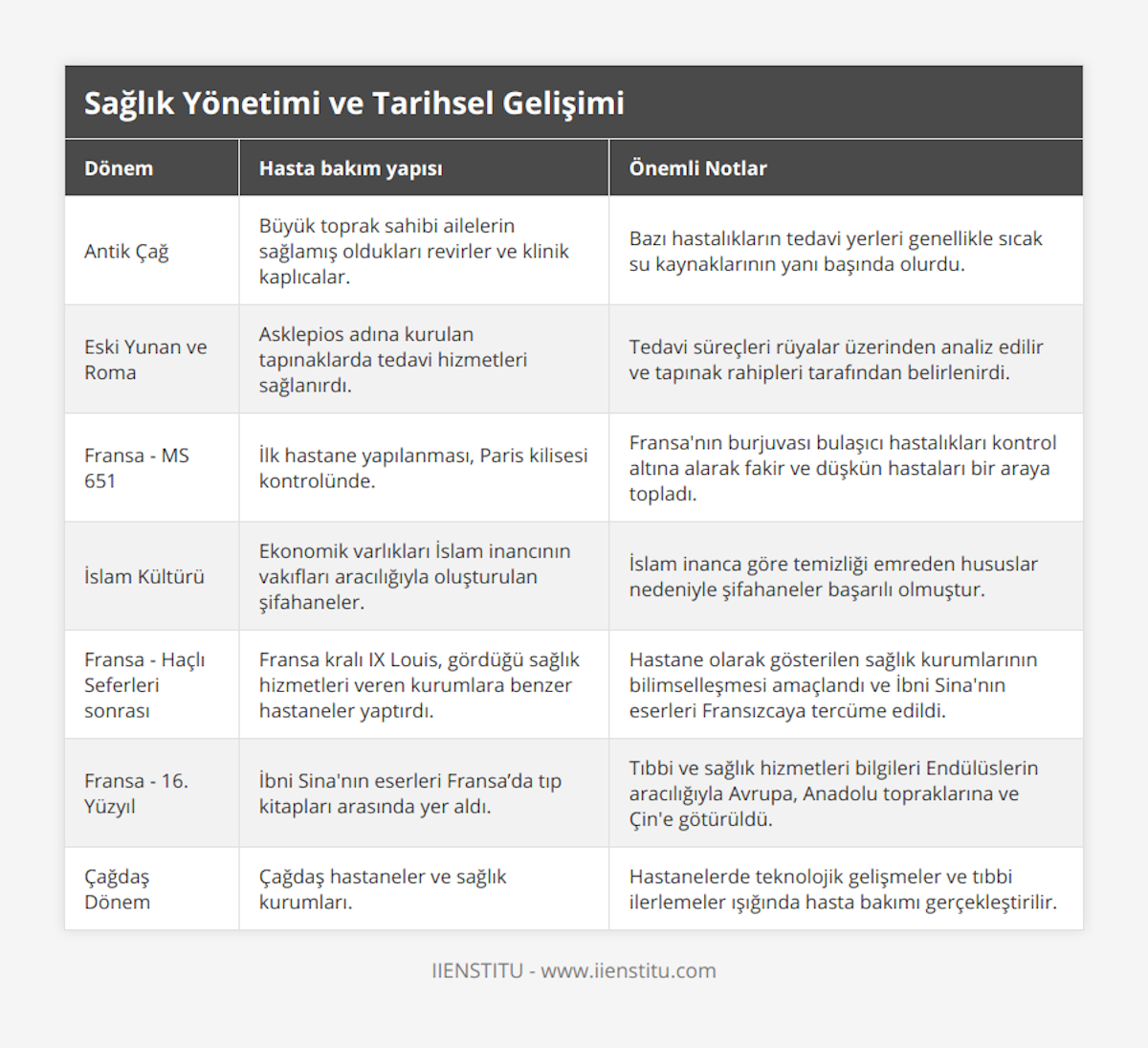 Sağlık Yönetimi ve Tarihsel Gelişimi

| Dönem | Hasta bakım yapısı | Önemli Notlar |
|---|---|---|
| Antik Çağ | Büyük toprak sahibi ailelerin sağlamış oldukları revirler ve klinik kaplıcalar. | Bazı hastalıkların tedavi yerleri genellikle sıcak su kaynaklarının yanı başında olurdu. |
| Eski Yunan ve Roma | Asklepios adına kurulan tapınaklarda tedavi hizmetleri sağlanırdı. | Tedavi süreçleri rüyalar üzerinden analiz edilir ve tapınak rahipleri tarafından belirlenirdi. |
| Fransa - MS 651 | İlk hastane yapılanması, Paris kilisesi kontrolünde. | Fransa'nın burjuvası bulaşıcı hastalıkları kontrol altına alarak fakir ve düşkün hastaları bir araya topladı. |
| İslam Kültürü | Ekonomik varlıkları İslam inancının vakıfları aracılığıyla oluşturulan şifahaneler. | İslam inanca göre temizliği emreden hususlar nedeniyle şifahaneler başarılı olmuştur. |
| Fransa - Haçlı Seferleri sonrası | Fransa kralı IX Louis, gördüğü sağlık hizmetleri veren kurumlara benzer hastaneler yaptırdı. | Hastane olarak gösterilen sağlık kurumlarının bilimselleşmesi amaçlandı ve İbni Sina'nın eserleri Fransızcaya tercüme edildi. |
| Fransa - 16. Yüzyıl | İbni Sina'nın eserleri Fransa'da tıp kitapları arasında yer aldı. | Tıbbi ve sağlık hizmetleri bilgileri Endülüslerin aracılığıyla Avrupa, Anadolu topraklarına ve Çin'e götürüldü. |
| Çağdaş Dönem | Çağdaş hastaneler ve sağlık kurumları. | Hastanelerde teknolojik gelişmeler ve tıbbi ilerlemeler ışığında hasta bakımı gerçekleştirilir. |

IIENSTITU - www.iienstitu.com